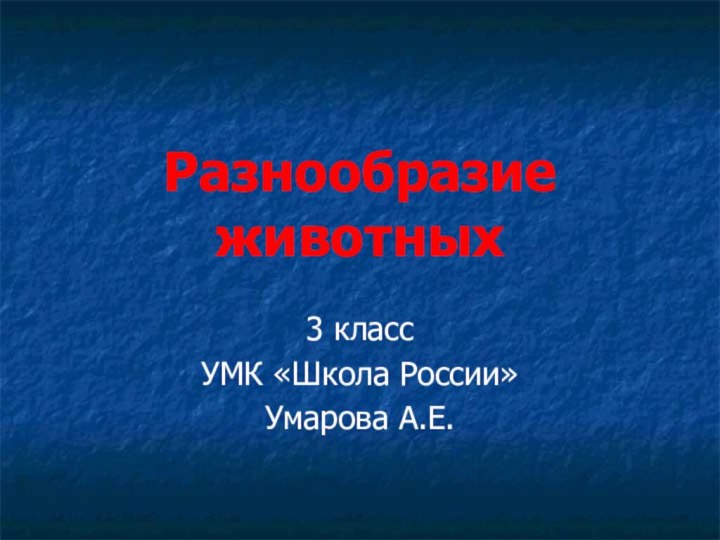 Разнообразие животных

3 класс
УМК «Школа России»
Умарова А.Е.